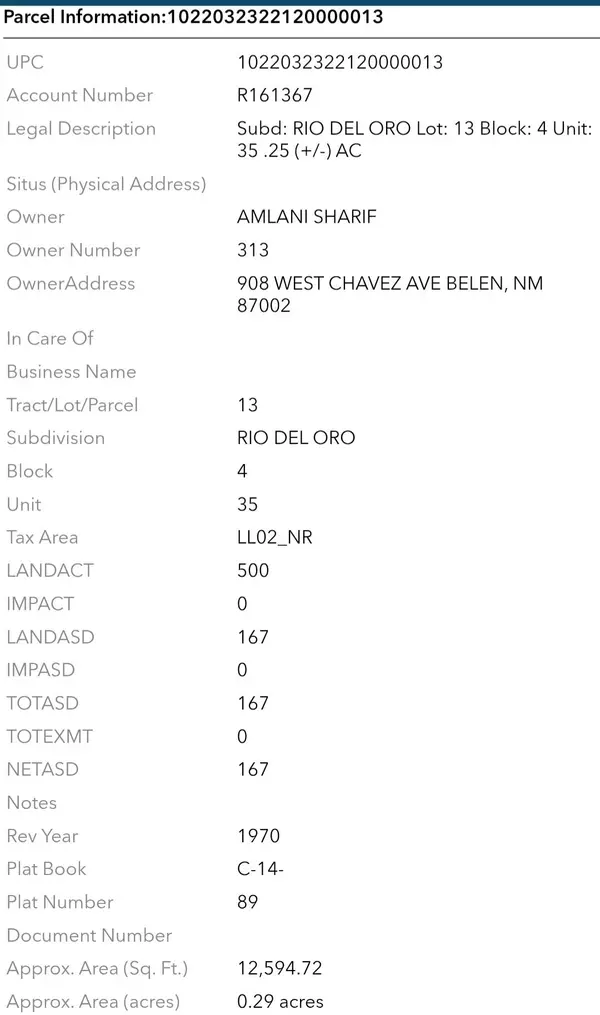 Parcel Information:1022032322120000013

| | |
|---|---|
| UPC | 1022032322120000013 |
| Account Number | R161367 |
| Legal Description | Subd: RIO DEL ORO Lot: 13 Block: 4 Unit: 35 .25 (+/-) AC |
| Situs (Physical Address) | |
| Owner | AMLANI SHARIF |
| Owner Number | 313 |
| OwnerAddress | 908 WEST CHAVEZ AVE BELEN, NM 87002 |
| In Care Of | |
| Business Name | |
| Tract/Lot/Parcel | 13 |
| Subdivision | RIO DEL ORO |
| Block | 4 |
| Unit | 35 |
| Tax Area | LL02_NR |
| LANDACT | 500 |
| IMPACT | 0 |
| LANDASD | 167 |
| IMPASD | 0 |
| TOTASD | 167 |
| TOTEXMT | 0 |
| NETASD | 167 |
| Notes | |
| Rev Year | 1970 |
| Plat Book | C-14- |
| Plat Number | 89 |
| Document Number | |
| Approx. Area (Sq. Ft.) | 12,594.72 |
| Approx. Area (acres) | 0.29 acres |